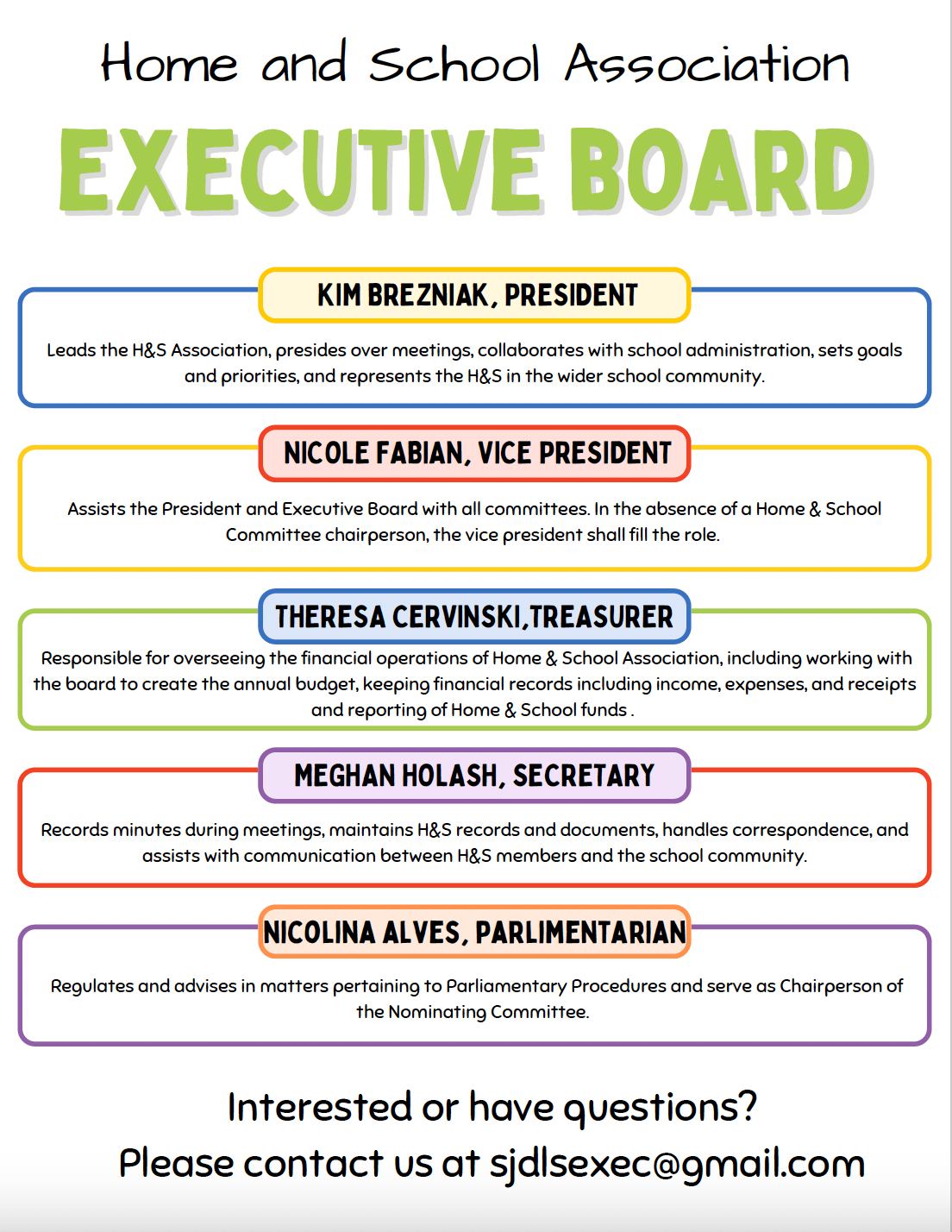 Home and School Association

EXECUTIVE BOARD

KIM BREZNIAK, PRESIDENT

Leads the H&S Association, presides over meetings, collaborates with school administration, sets goals and priorities, and represents the H&S in the wider school community.

NICOLE FABIAN, VICE PRESIDENT

Assists the President and Executive Board with all committees. In the absence of a Home & School Committee chairperson, the vice president shall fill the role.

THERESA CERVINSKI,TREASURER

Responsible for overseeing the financial operations of Home & School Association, including working with the board to create the annual budget, keeping financial records including income, expenses, and receipts and reporting of Home & School funds .

MEGHAN HOLASH, SECRETARY

Records minutes during meetings, maintains H&S records and documents, handles correspondence, and assists with communication between H&S members and the school community.

NICOLINA ALVES, PARLIMENTARIAN

Regulates and advises in matters pertaining to Parliamentary Procedures and serve as Chairperson of the Nominating Committee.

Interested or have questions?
Please contact us at sjdlsexec@gmail.com